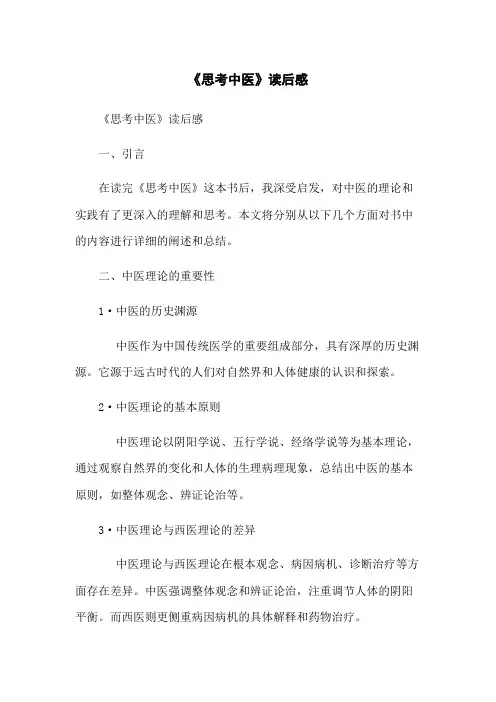 《思考中医》读后感

《思考中医》读后感

一、引言

在读完《思考中医》这本书后，我深受启发，对中医的理论和实践有了更深入的理解和思考。本文将分别从以下几个方面对书中的内容进行详细的阐述和总结。

二、中医理论的重要性

1·中医的历史渊源

中医作为中国传统医学的重要组成部分，具有深厚的历史渊源。它源于远古时代的人们对自然界和人体健康的认识和探索。

2·中医理论的基本原则

中医理论以阴阳学说、五行学说、经络学说等为基本理论，通过观察自然界的变化和人体的生理病理现象，总结出中医的基本原则，如整体观念、辨证论治等。

3·中医理论与西医理论的差异

中医理论与西医理论在根本观念、病因病机、诊断治疗等方面存在差异。中医强调整体观念和辨证论治，注重调节人体的阴阳平衡。而西医则更侧重病因病机的具体解释和药物治疗。